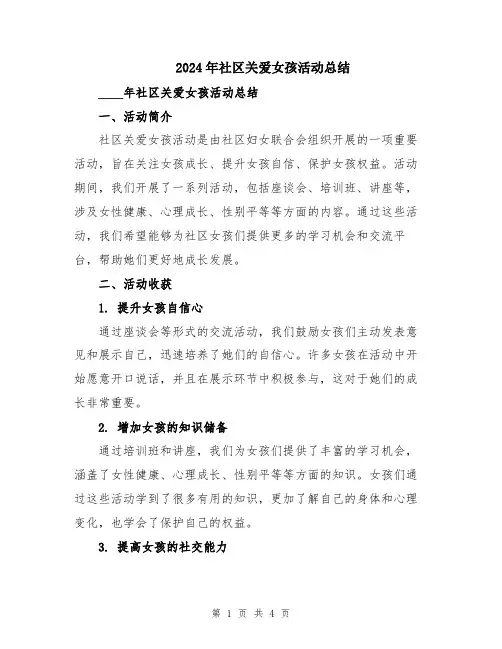 2024年社区关爱女孩活动总结

____年社区关爱女孩活动总结

一、活动简介

社区关爱女孩活动是由社区妇女联合会组织开展的一项重要活动，旨在关注女孩成长、提升女孩自信、保护女孩权益。活动期间，我们开展了一系列活动，包括座谈会、培训班、讲座等，涉及女性健康、心理成长、性别平等等方面的内容。通过这些活动，我们希望能够为社区女孩们提供更多的学习机会和交流平台，帮助她们更好地成长发展。

二、活动收获

1. 提升女孩自信心

通过座谈会等形式的交流活动，我们鼓励女孩们主动发表意见和展示自己，迅速培养了她们的自信心。许多女孩在活动中开始愿意开口说话，并且在展示环节中积极参与，这对于她们的成长非常重要。

2. 增加女孩的知识储备

通过培训班和讲座，我们为女孩们提供了丰富的学习机会，涵盖了女性健康、心理成长、性别平等等方面的知识。女孩们通过这些活动学到了很多有用的知识，更加了解自己的身体和心理变化，也学会了保护自己的权益。

3. 提高女孩的社交能力

第 1 页 共 4 页